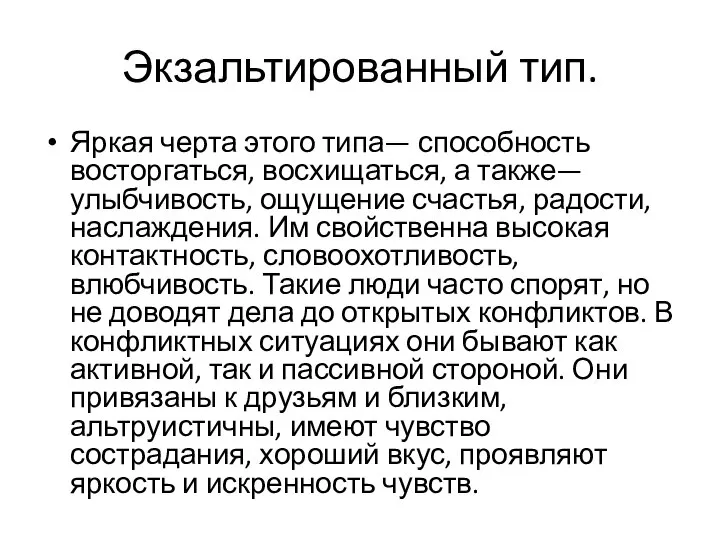 Экзальтированный тип.

• Яркая черта этого типа— способность восторгаться, восхищаться, а также— улыбчивость, ощущение счастья, радости, наслаждения. Им свойственна высокая контактность, словоохотливость, влюбчивость. Такие люди часто спорят, но не доводят дела до открытых конфликтов. В конфликтных ситуациях они бывают как активной, так и пассивной стороной. Они привязаны к друзьям и близким, альтруистичны, имеют чувство сострадания, хороший вкус, проявляют яркость и искренность чувств.